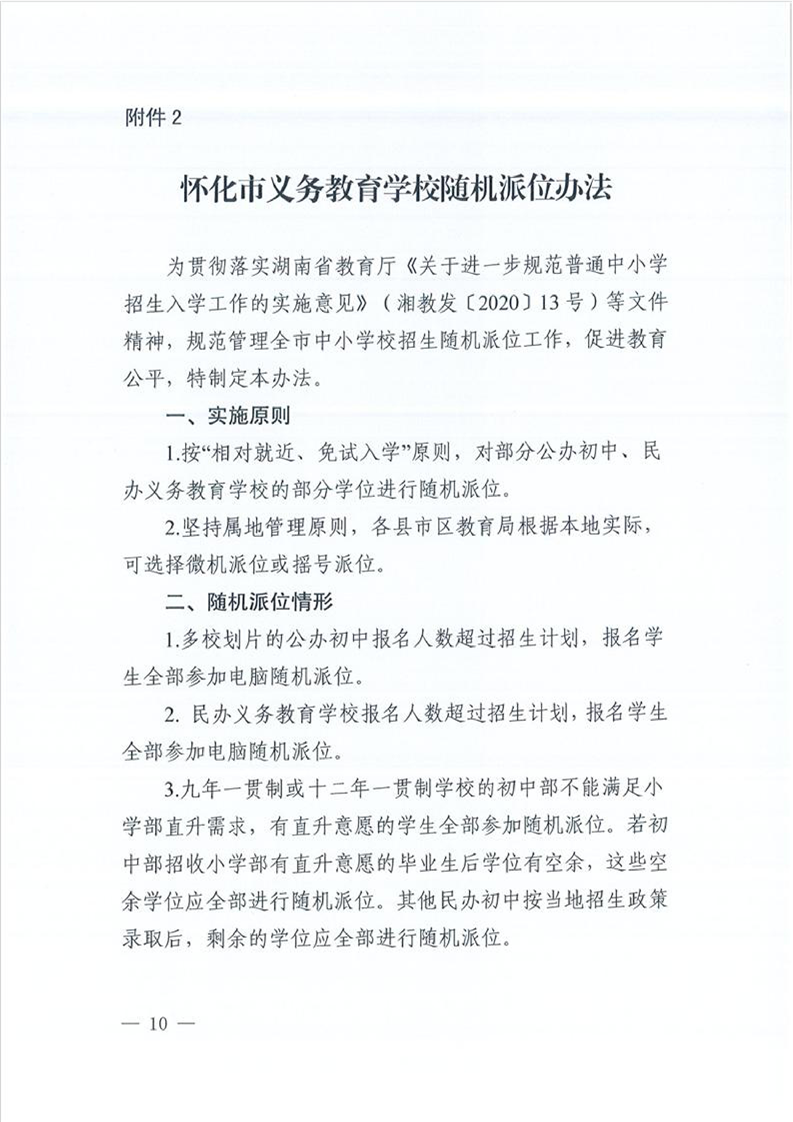 附件 2

怀化市义务教育学校随机派位办法

为贯彻落实湖南省教育厅《关于进一步规范普通中小学招生入学工作的实施意见》（湘教发〔2020〕13 号）等文件精神，规范管理全市中小学校招生随机派位工作，促进教育公平，特制定本办法。

一、实施原则

1.按“相对就近、免试入学”原则，对部分公办初中、民办义务教育学校的部分学位进行随机派位。

2.坚持属地管理原则，各县市区教育局根据本地实际，可选择微机派位或摇号派位。

二、随机派位情形

1.多校划片的公办初中报名人数超过招生计划，报名学生全部参加电脑随机派位。

2. 民办义务教育学校报名人数超过招生计划，报名学生全部参加电脑随机派位。

3.九年一贯制或十二年一贯制学校的初中部不能满足小学部直升需求，有直升意愿的学生全部参加随机派位。若初中部招收小学部有直升意愿的毕业生后学位有空余，这些空余学位应全部进行随机派位。其他民办初中按当地招生政策录取后，剩余的学位应全部进行随机派位。

— 10 —